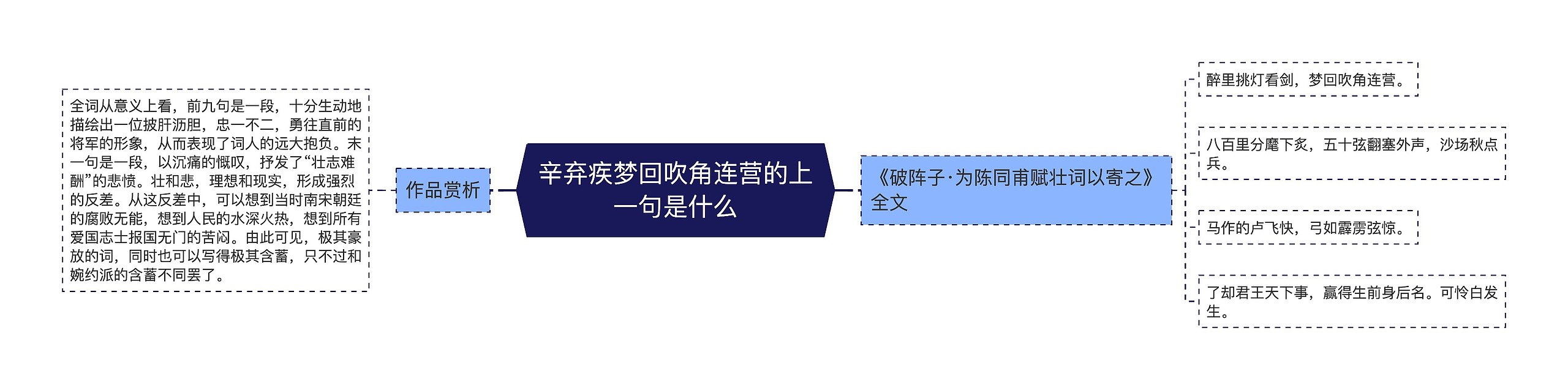 辛弃疾梦回吹角连营的上一句是什么

作品赏析

全词从意义上看，前九句是一段，十分生动地描绘出一位披肝沥胆，忠一不二，勇往直前的将军的形象，从而表现了词人的远大抱负。末一句是一段，以沉痛的慨叹，抒发了“壮志难酬”的悲愤。壮和悲，理想和现实，形成强烈的反差。从这反差中，可以想到当时南宋朝廷的腐败无能，想到人民的水深火热，想到所有爱国志士报国无门的苦闷。由此可见，极其豪放的词，同时也可以写得极其含蓄，只不过和婉约派的含蓄不同罢了。

《破阵子·为陈同甫赋壮词以寄之》全文

醉里挑灯看剑，梦回吹角连营。

八百里分麾下炙，五十弦翻塞外声，沙场秋点兵。

马作的卢飞快，弓如霹雳弦惊。

了却君王天下事，赢得生前身后名。可怜白发生。